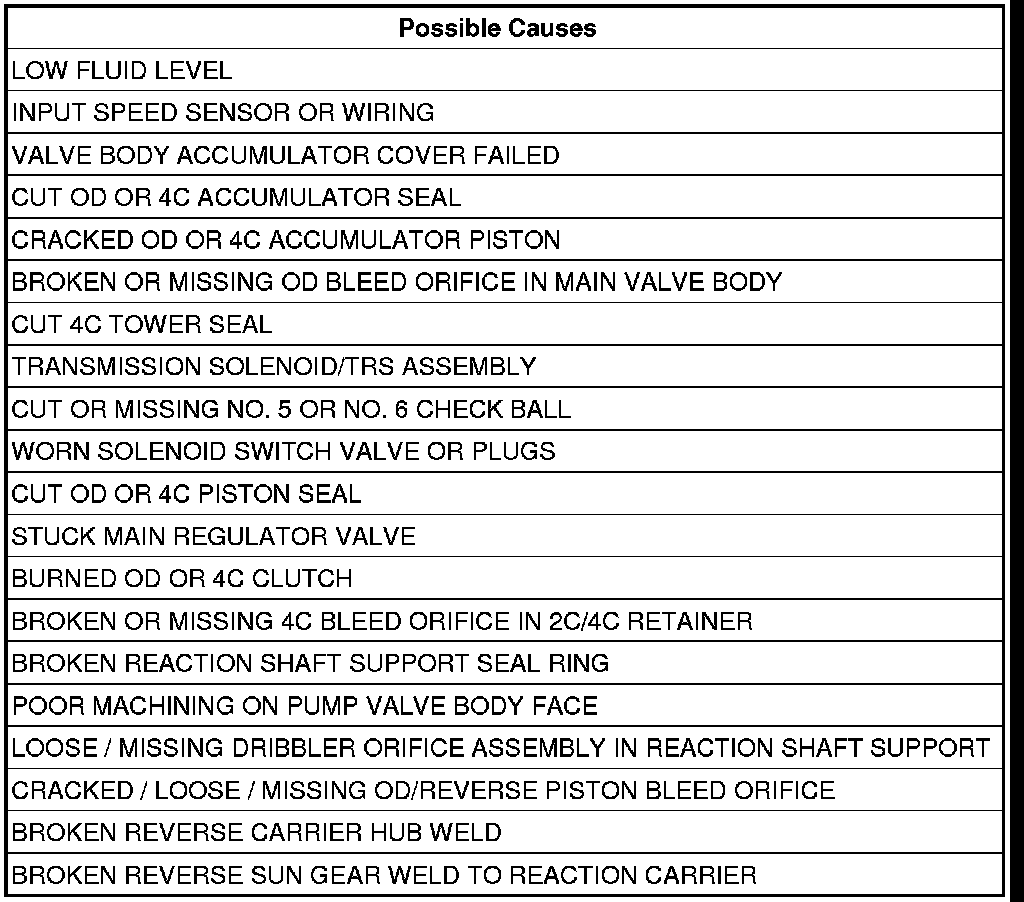 | Possible Causes |
|---|
| LOW FLUID LEVEL |
| INPUT SPEED SENSOR OR WIRING |
| VALVE BODY ACCUMULATOR COVER FAILED |
| CUT OD OR 4C ACCUMULATOR SEAL |
| CRACKED OD OR 4C ACCUMULATOR PISTON |
| BROKEN OR MISSING OD BLEED ORIFICE IN MAIN VALVE BODY |
| CUT 4C TOWER SEAL |
| TRANSMISSION SOLENOID/TRS ASSEMBLY |
| CUT OR MISSING NO. 5 OR NO. 6 CHECK BALL |
| WORN SOLENOID SWITCH VALVE OR PLUGS |
| CUT OD OR 4C PISTON SEAL |
| STUCK MAIN REGULATOR VALVE |
| BURNED OD OR 4C CLUTCH |
| BROKEN OR MISSING 4C BLEED ORIFICE IN 2C/4C RETAINER |
| BROKEN REACTION SHAFT SUPPORT SEAL RING |
| POOR MACHINING ON PUMP VALVE BODY FACE |
| LOOSE / MISSING DRIBBLER ORIFICE ASSEMBLY IN REACTION SHAFT SUPPORT |
| CRACKED / LOOSE / MISSING OD/REVERSE PISTON BLEED ORIFICE |
| BROKEN REVERSE CARRIER HUB WELD |
| BROKEN REVERSE SUN GEAR WELD TO REACTION CARRIER |